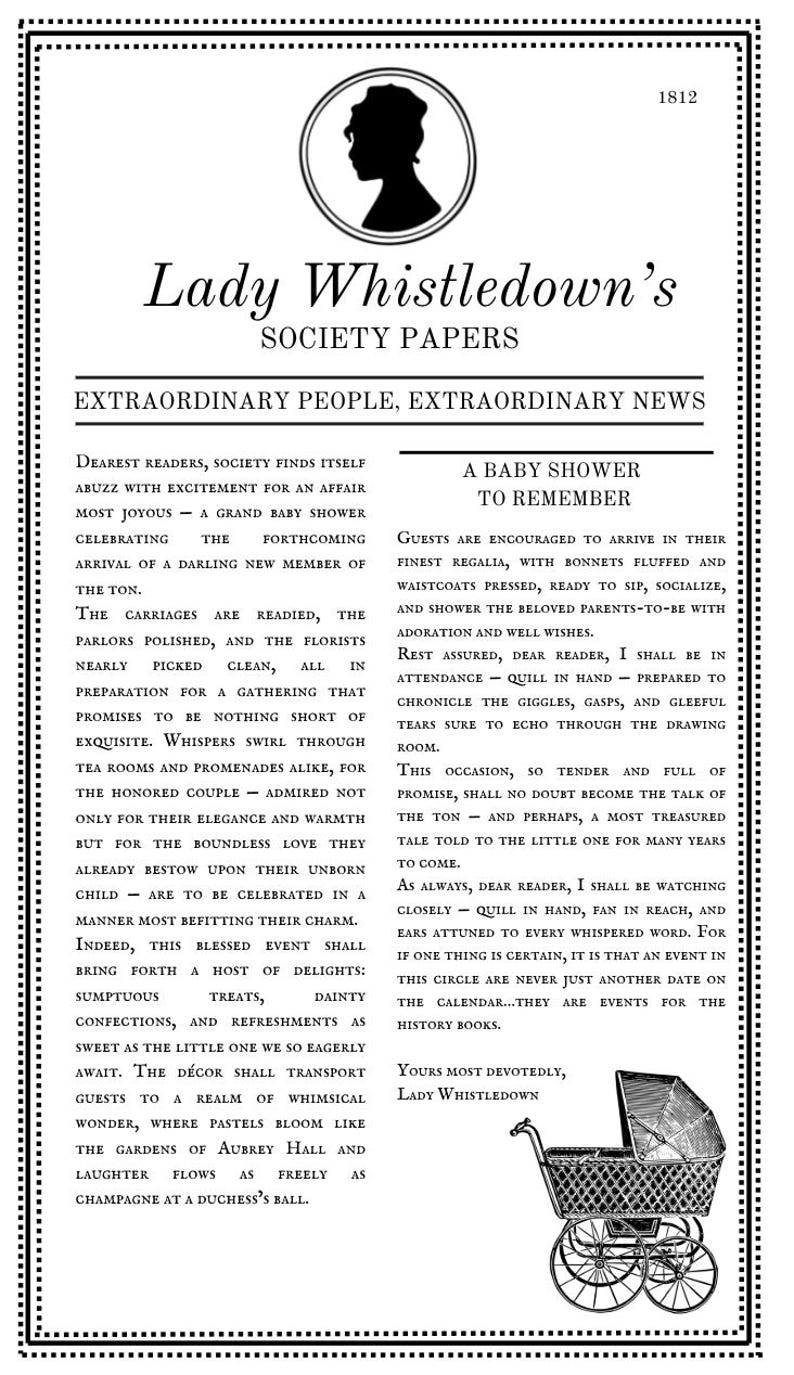 1812

Lady Whistledown's
SOCIETY PAPERS

EXTRAORDINARY PEOPLE, EXTRAORDINARY NEWS

Dearest readers, society finds itself abuzz with excitement for an affair most joyous — a grand baby shower celebrating the forthcoming arrival of a darling new member of the ton.

The carriages are readied, the parlors polished, and the florists nearly picked clean, all in preparation for a gathering that promises to be nothing short of exquisite. Whispers swirl through tea rooms and promenades alike, for the honored couple — admired not only for their elegance and warmth but for the boundless love they already bestow upon their unborn child — are to be celebrated in a manner most befitting their charm.

Indeed, this blessed event shall bring forth a host of delights: sumptuous treats, dainty confections, and refreshments as sweet as the little one we so eagerly await. The décor shall transport guests to a realm of whimsical wonder, where pastels bloom like the gardens of Aubrey Hall and laughter flows as freely as champagne at a duchess's ball.

A BABY SHOWER
TO REMEMBER

Guests are encouraged to arrive in their finest regalia, with bonnets fluffed and waistcoats pressed, ready to sip, socialize, and shower the beloved parents-to-be with adoration and well wishes.

Rest assured, dear reader, I shall be in attendance — quill in hand — prepared to chronicle the giggles, gasps, and gleeful tears sure to echo through the drawing room.

This occasion, so tender and full of promise, shall no doubt become the talk of the ton — and perhaps, a most treasured tale told to the little one for many years to come.

As always, dear reader, I shall be watching closely — quill in hand, fan in reach, and ears attuned to every whispered word. For if one thing is certain, it is that an event in this circle are never just another date on the calendar...they are events for the history books.

Yours most devotedly,
Lady Whistledown